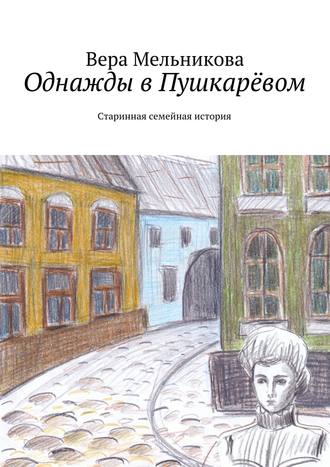 Вера Мельникова
Однажды в Пушкарёвом

Старинная семейная история